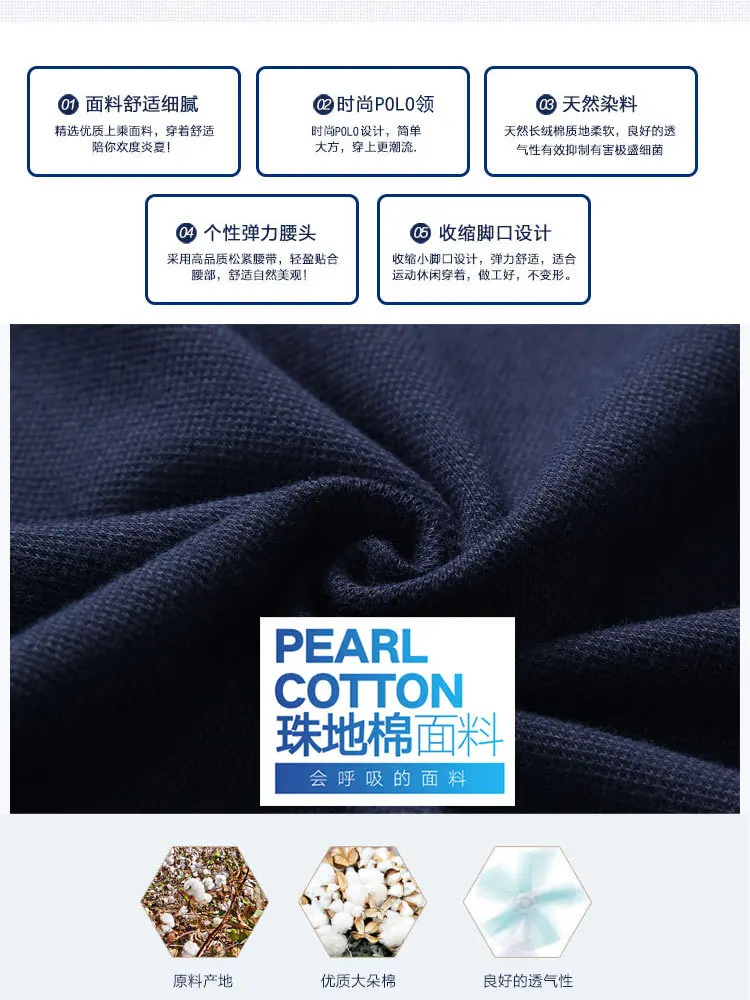 01 面料舒适细腻
精选优质上乘面料，穿着舒适陪你欢度炎夏！

02 时尚POLO领
时尚POLO设计，简单大方，穿上更潮流.

03 天然染料
天然长绒棉质地柔软，良好的透气性有效抑制有害极盛细菌

04 个性弹力腰头
采用高品质松紧腰带，轻盈贴合腰部，舒适自然美观！

05 收缩脚口设计
收缩小脚口设计，弹力舒适，适合运动休闲穿着，做工好，不变形。

PEARL COTTON
珠地棉面料
会呼吸的面料

原料产地

优质大朵棉

良好的透气性